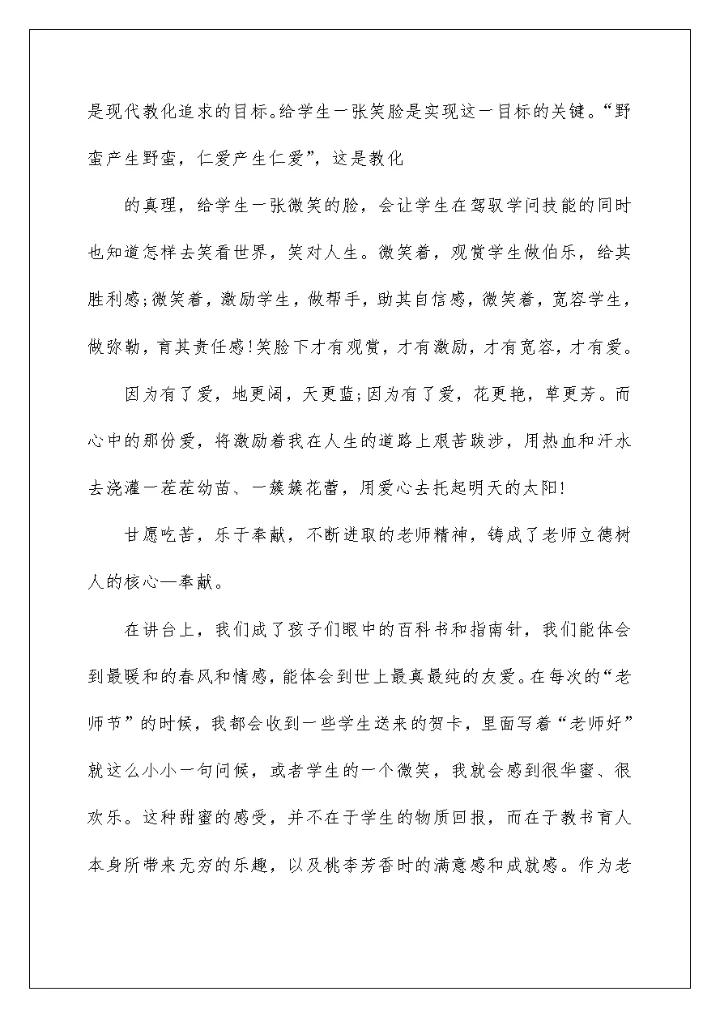 是现代教化追求的目标。给学生一张笑脸是实现这一目标的关键。“野蛮产生野蛮，仁爱产生仁爱”，这是教化

的真理，给学生一张微笑的脸，会让学生在驾驭学问技能的同时也知道怎样去笑看世界，笑对人生。微笑着，观赏学生做伯乐，给其胜利感;微笑着，激励学生，做帮手，助其自信感，微笑着，宽容学生，做弥勒，育其责任感!笑脸下才有观赏，才有激励，才有宽容，才有爱。

因为有了爱，地更阔，天更蓝;因为有了爱，花更艳，草更芳。而心中的那份爱，将激励着我在人生的道路上艰苦跋涉，用热血和汗水去浇灌一茬茬幼苗、一簇簇花蕾，用爱心去托起明天的太阳!

甘愿吃苦，乐于奉献，不断进取的老师精神，铸成了老师立德树人的核心—奉献。

在讲台上，我们成了孩子们眼中的百科书和指南针，我们能体会到最暖和的春风和情感，能体会到世上最真最纯的友爱。在每次的“老师节”的时候，我都会收到一些学生送来的贺卡，里面写着“老师好”就这么小小一句问候，或者学生的一个微笑，我就会感到很华蜜、很欢乐。这种甜蜜的感受，并不在于学生的物质回报，而在于教书育人本身所带来无穷的乐趣，以及桃李芳香时的满意感和成就感。作为老